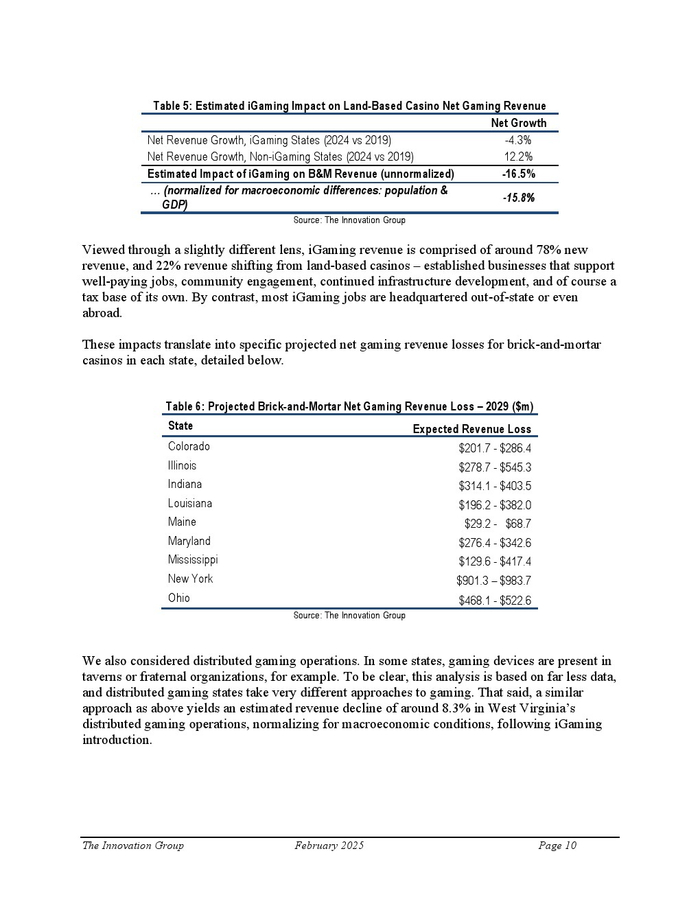 Table 5: Estimated iGaming Impact on Land-Based Casino Net Gaming Revenue

| | Net Growth |
|---|---|
| Net Revenue Growth, iGaming States (2024 vs 2019) | -4.3% |
| Net Revenue Growth, Non-iGaming States (2024 vs 2019) | 12.2% |
| Estimated Impact of iGaming on B&M Revenue (unnormalized) | -16.5% |
| … (normalized for macroeconomic differences: population & GDP) | -15.8% |

Source: The Innovation Group

Viewed through a slightly different lens, iGaming revenue is comprised of around 78% new revenue, and 22% revenue shifting from land-based casinos – established businesses that support well-paying jobs, community engagement, continued infrastructure development, and of course a tax base of its own. By contrast, most iGaming jobs are headquartered out-of-state or even abroad.

These impacts translate into specific projected net gaming revenue losses for brick-and-mortar casinos in each state, detailed below.

Table 6: Projected Brick-and-Mortar Net Gaming Revenue Loss – 2029 ($m)

| State | Expected Revenue Loss |
|---|---|
| Colorado | $201.7 - $286.4 |
| Illinois | $278.7 - $545.3 |
| Indiana | $314.1 - $403.5 |
| Louisiana | $196.2 - $382.0 |
| Maine | $29.2 - $68.7 |
| Maryland | $276.4 - $342.6 |
| Mississippi | $129.6 - $417.4 |
| New York | $901.3 – $983.7 |
| Ohio | $468.1 - $522.6 |

Source: The Innovation Group

We also considered distributed gaming operations. In some states, gaming devices are present in taverns or fraternal organizations, for example. To be clear, this analysis is based on far less data, and distributed gaming states take very different approaches to gaming. That said, a similar approach as above yields an estimated revenue decline of around 8.3% in West Virginia's distributed gaming operations, normalizing for macroeconomic conditions, following iGaming introduction.

The Innovation Group February 2025 Page 10